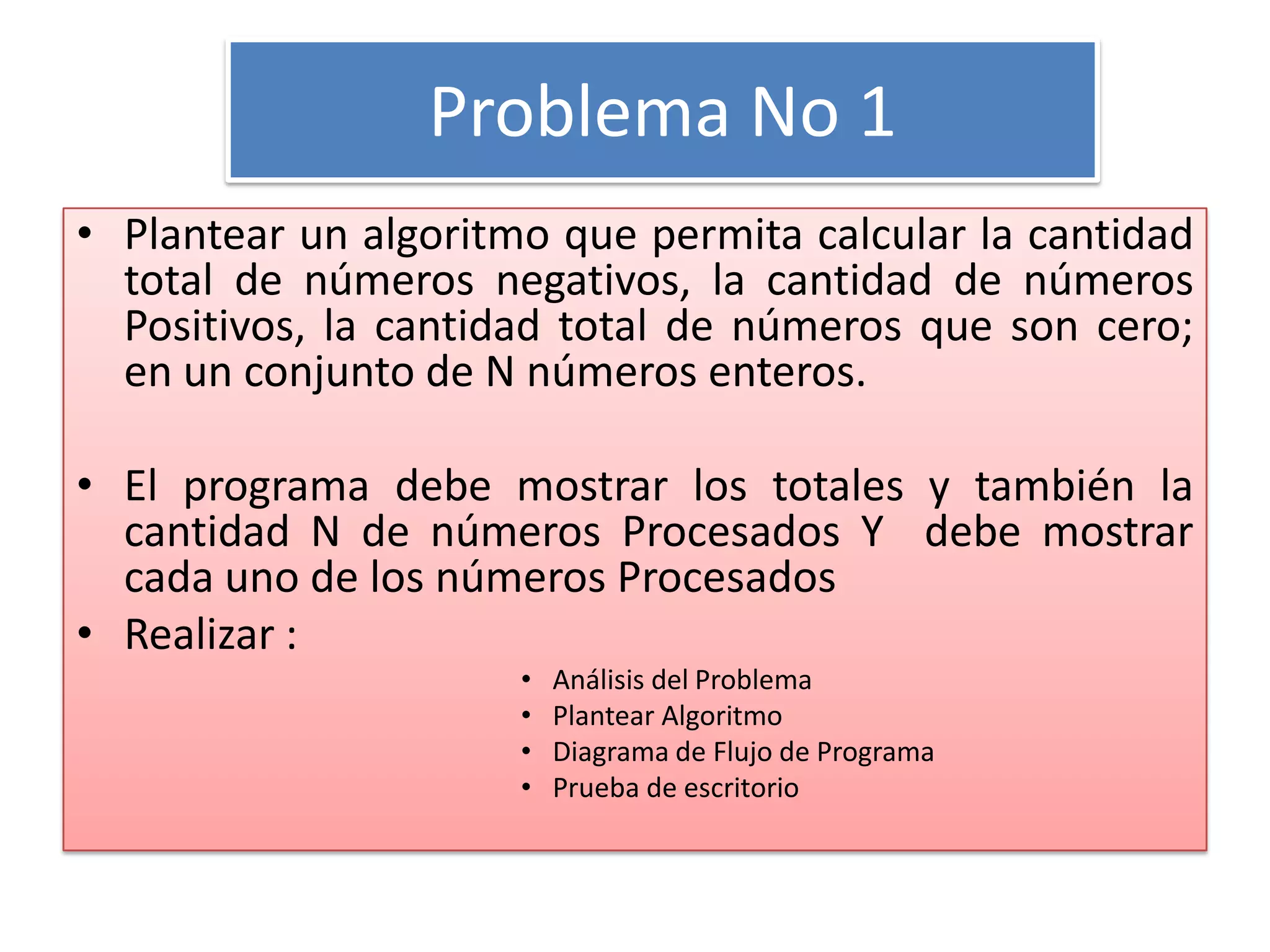 Problema No 1

• Plantear un algoritmo que permita calcular la cantidad total de números negativos, la cantidad de números Positivos, la cantidad total de números que son cero; en un conjunto de N números enteros.

• El programa debe mostrar los totales y también la cantidad N de números Procesados Y debe mostrar cada uno de los números Procesados

• Realizar :

• Análisis del Problema
• Plantear Algoritmo
• Diagrama de Flujo de Programa
• Prueba de escritorio